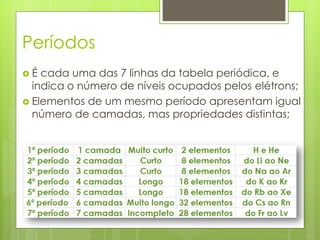 Períodos

É cada uma das 7 linhas da tabela periódica, e indica o número de níveis ocupados pelos elétrons;

Elementos de um mesmo período apresentam igual número de camadas, mas propriedades distintas;

| 1º período | 1 camada | Muito curto | 2 elementos | H e He |
|---|---|---|---|---|
| 2º período | 2 camadas | Curto | 8 elementos | do Li ao Ne |
| 3º período | 3 camadas | Curto | 8 elementos | do Na ao Ar |
| 4º período | 4 camadas | Longo | 18 elementos | do K ao Kr |
| 5º período | 5 camadas | Longo | 18 elementos | do Rb ao Xe |
| 6º período | 6 camadas | Muito longo | 32 elementos | do Cs ao Rn |
| 7º período | 7 camadas | Incompleto | 28 elementos | do Fr ao Lv |